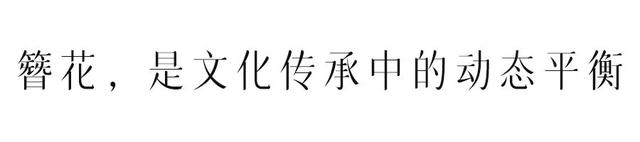 簪花，是文化传承中的动态平衡